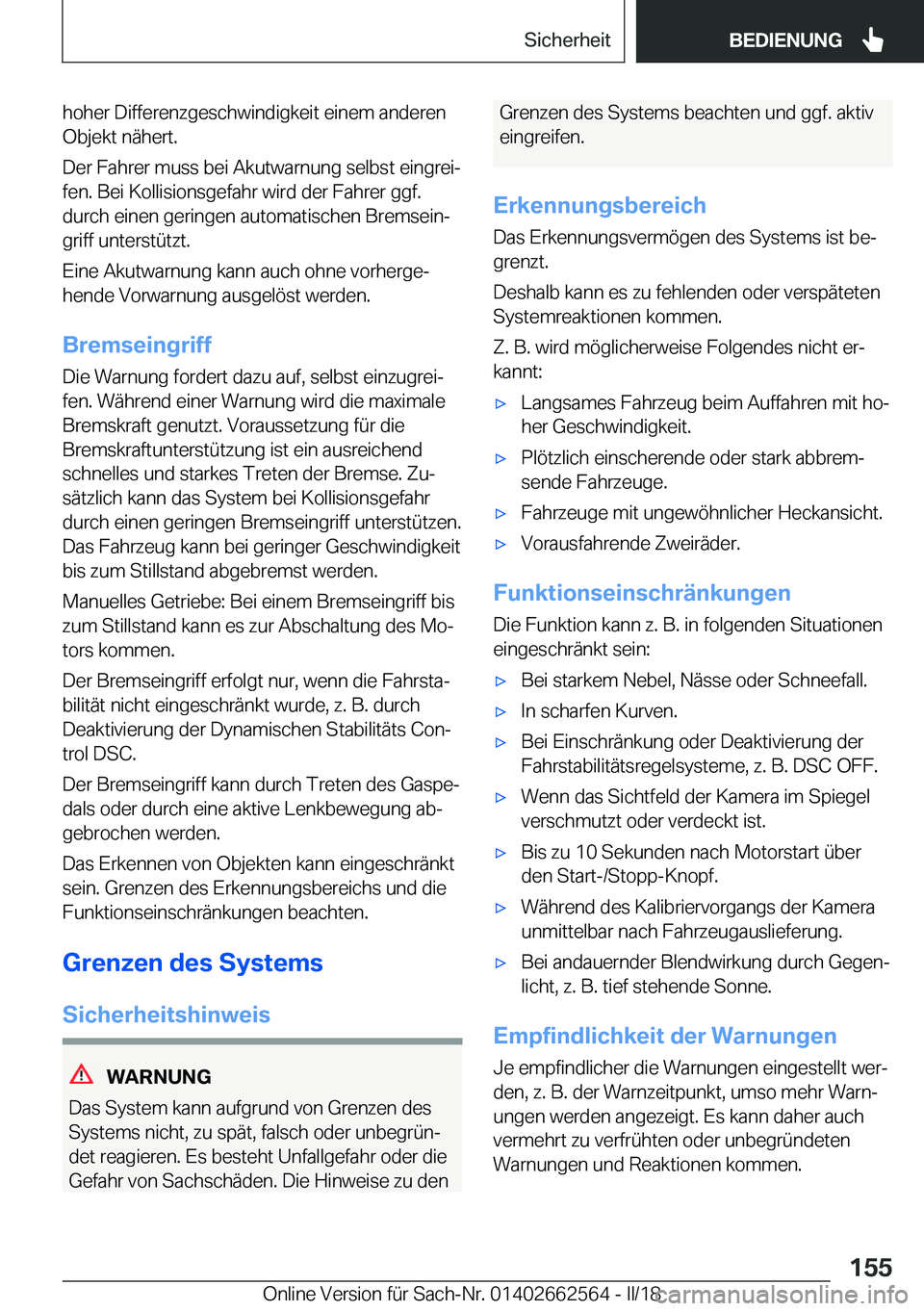 Sicherheit BEDIENUNG

hoher Differenzgeschwindigkeit einem anderen Objekt nähert.

Der Fahrer muss bei Akutwarnung selbst eingreifen. Bei Kollisionsgefahr wird der Fahrer ggf. durch einen geringen automatischen Bremseingriff unterstützt.

Eine Akutwarnung kann auch ohne vorhergehende Vorwarnung ausgelöst werden.

Bremseingriff

Die Warnung fordert dazu auf, selbst einzugreifen. Während einer Warnung wird die maximale Bremskraft genutzt. Voraussetzung für die Bremskraftunterstützung ist ein ausreichend schnelles und starkes Treten der Bremse. Zusätzlich kann das System bei Kollisionsgefahr durch einen geringen Bremseingriff unterstützen. Das Fahrzeug kann bei geringer Geschwindigkeit bis zum Stillstand abgebremst werden.

Manuelles Getriebe: Bei einem Bremseingriff bis zum Stillstand kann es zur Abschaltung des Motors kommen.

Der Bremseingriff erfolgt nur, wenn die Fahrstabilität nicht eingeschränkt wurde, z. B. durch Deaktivierung der Dynamischen Stabilitäts Control DSC.

Der Bremseingriff kann durch Treten des Gaspedals oder durch eine aktive Lenkbewegung abgebrochen werden.

Das Erkennen von Objekten kann eingeschränkt sein. Grenzen des Erkennungsbereichs und die Funktionseinschränkungen beachten.

Grenzen des Systems

Sicherheitshinweis

WARNUNG

Das System kann aufgrund von Grenzen des Systems nicht, zu spät, falsch oder unbegründet reagieren. Es besteht Unfallgefahr oder die Gefahr von Sachschäden. Die Hinweise zu den Grenzen des Systems beachten und ggf. aktiv eingreifen.

Erkennungsbereich

Das Erkennungsvermögen des Systems ist begrenzt.

Deshalb kann es zu fehlenden oder verspäteten Systemreaktionen kommen.

Z. B. wird möglicherweise Folgendes nicht erkannt:

▷ Langsames Fahrzeug beim Auffahren mit hoher Geschwindigkeit.
▷ Plötzlich einscherende oder stark abbremsende Fahrzeuge.
▷ Fahrzeuge mit ungewöhnlicher Heckansicht.
▷ Vorausfahrende Zweiräder.

Funktionseinschränkungen

Die Funktion kann z. B. in folgenden Situationen eingeschränkt sein:

▷ Bei starkem Nebel, Nässe oder Schneefall.
▷ In scharfen Kurven.
▷ Bei Einschränkung oder Deaktivierung der Fahrstabilitätsregelsysteme, z. B. DSC OFF.
▷ Wenn das Sichtfeld der Kamera im Spiegel verschmutzt oder verdeckt ist.
▷ Bis zu 10 Sekunden nach Motorstart über den Start-/Stopp-Knopf.
▷ Während des Kalibriervorgangs der Kamera unmittelbar nach Fahrzeugauslieferung.
▷ Bei andauernder Blendwirkung durch Gegenlicht, z. B. tief stehende Sonne.

Empfindlichkeit der Warnungen

Je empfindlicher die Warnungen eingestellt werden, z. B. der Warnzeitpunkt, umso mehr Warnungen werden angezeigt. Es kann daher auch vermehrt zu verfrühten oder unbegründeten Warnungen und Reaktionen kommen.

155

Online Version für Sach-Nr. 01402662564 - II/18 carmanualsonline.info